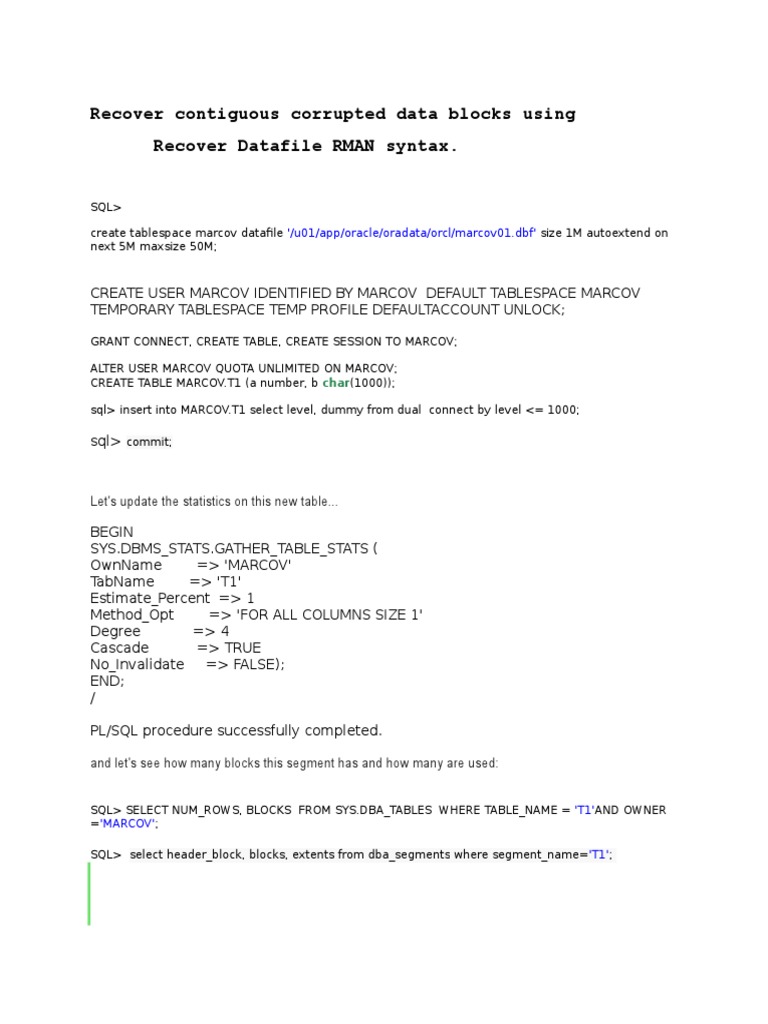 Recover contiguous corrupted data blocks using

Recover Datafile RMAN syntax.

SQL>

create tablespace marcov datafile '/u01/app/oracle/oradata/orcl/marcov01.dbf' size 1M autoextend on next 5M maxsize 50M;

CREATE USER MARCOV IDENTIFIED BY MARCOV DEFAULT TABLESPACE MARCOV TEMPORARY TABLESPACE TEMP PROFILE DEFAULTACCOUNT UNLOCK;

GRANT CONNECT, CREATE TABLE, CREATE SESSION TO MARCOV;

ALTER USER MARCOV QUOTA UNLIMITED ON MARCOV;
CREATE TABLE MARCOV.T1 (a number, b char(1000));

sql> insert into MARCOV.T1 select level, dummy from dual connect by level <= 1000;

sql> commit;

Let's update the statistics on this new table...

BEGIN
SYS.DBMS_STATS.GATHER_TABLE_STATS (
OwnName => 'MARCOV'
TabName => 'T1'
Estimate_Percent => 1
Method_Opt => 'FOR ALL COLUMNS SIZE 1'
Degree => 4
Cascade => TRUE
No_Invalidate => FALSE);
END;
/

PL/SQL procedure successfully completed.

and let's see how many blocks this segment has and how many are used:

SQL> SELECT NUM_ROWS, BLOCKS FROM SYS.DBA_TABLES WHERE TABLE_NAME = 'T1'AND OWNER ='MARCOV';

SQL> select header_block, blocks, extents from dba_segments where segment_name='T1';